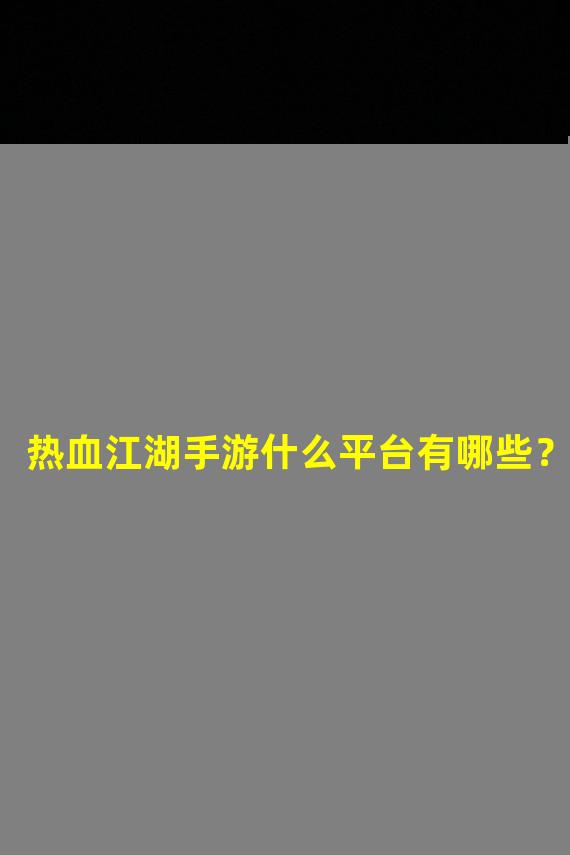 热血江湖手游什么平台有哪些？